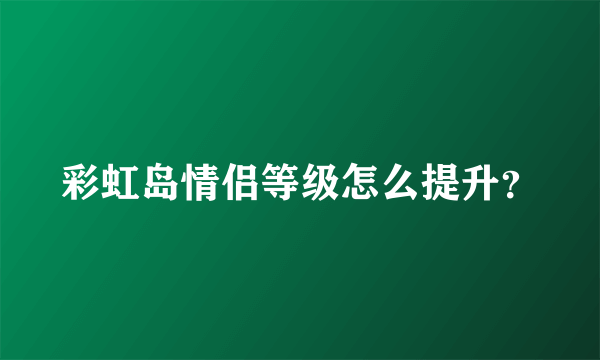 彩虹岛情侣等级怎么提升?